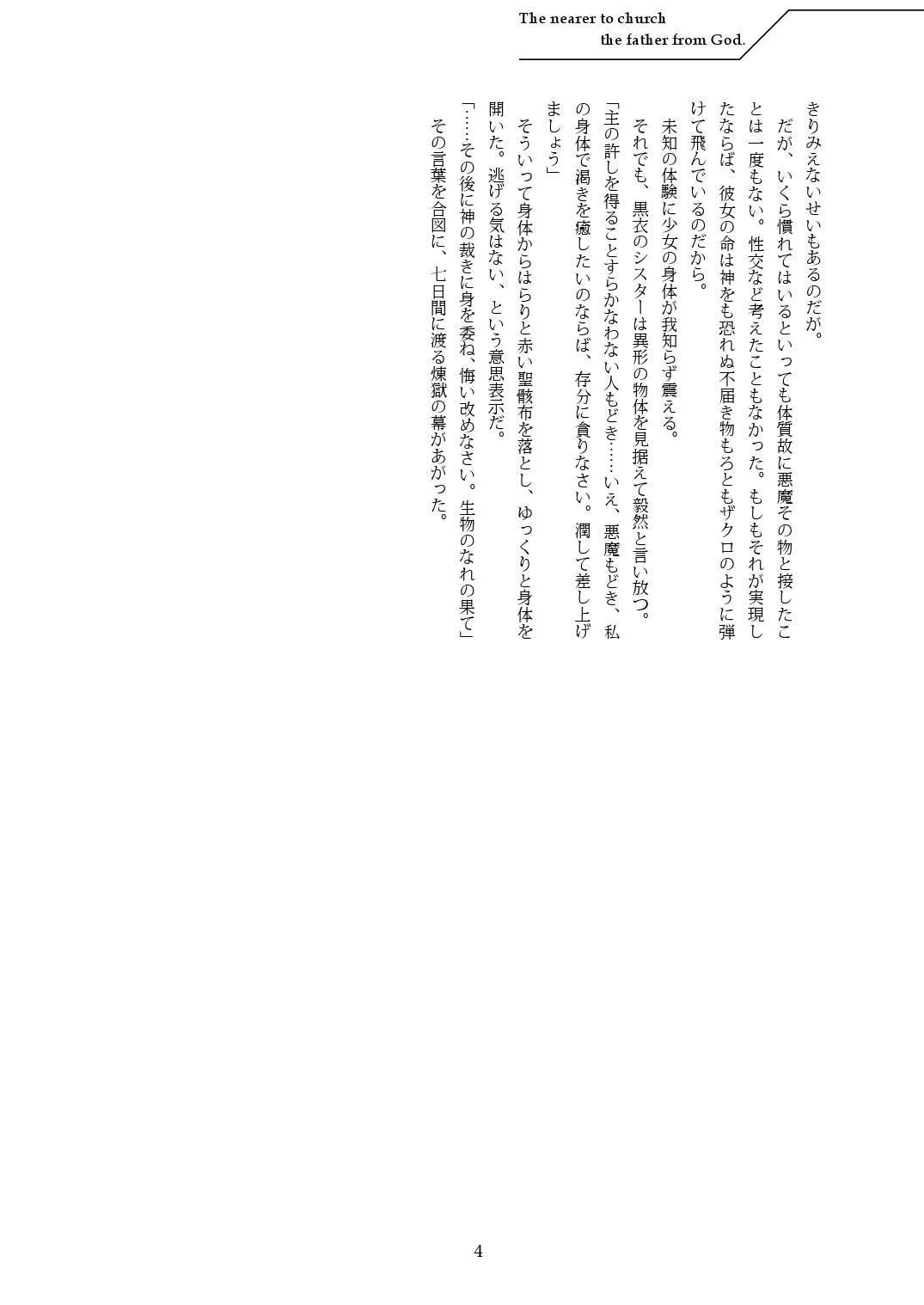 The nearer to church
the father from God.

きりみえないせいもあるのだが。

だが、いくら慣れてはいるといっても体質故に悪魔その物と接したことは一度もない。性交など考えたこともなかった。もしもそれが実現したならば、彼女の命は神をも恐れぬ不届き物もろともザクロのように弾けて飛んでいるのだから。

未知の体験に少女の身体が我知らず震える。

それでも、黒衣のシスターは異形の物体を見据えて毅然と言い放つ。

「主の許しを得ることすらかなわない人もどき……いえ、悪魔もどき、私の身体で渇きを癒したいのならば、存分に貪りなさい。潤して差し上げましょう」

そういって身体からはらりと赤い聖骸布を落とし、ゆっくりと身体を開いた。逃げる気はない、という意思表示だ。

「……その後に神の裁きに身を委ね、悔い改めなさい。生物のなれの果て」

その言葉を合図に、七日間に渡る煉獄の幕があがった。

4